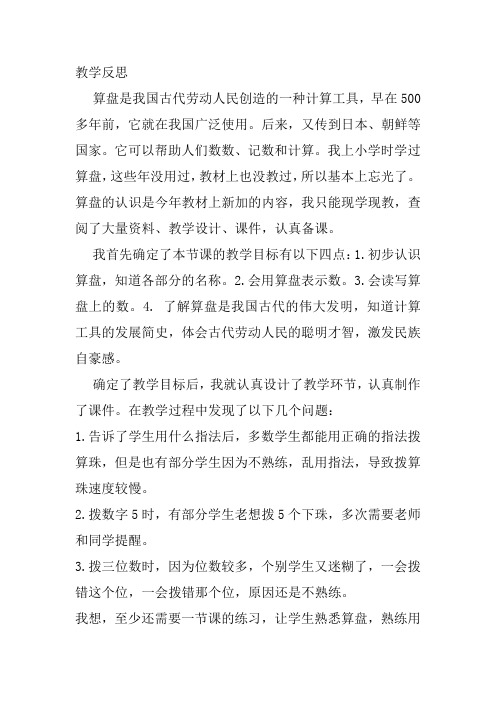 教学反思

算盘是我国古代劳动人民创造的一种计算工具，早在500多年前，它就在我国广泛使用。后来，又传到日本、朝鲜等国家。它可以帮助人们数数、记数和计算。我上小学时学过算盘，这些年没用过，教材上也没教过，所以基本上忘光了。算盘的认识是今年教材上新加的内容，我只能现学现教，查阅了大量资料、教学设计、课件，认真备课。

我首先确定了本节课的教学目标有以下四点：1.初步认识算盘，知道各部分的名称。2.会用算盘表示数。3.会读写算盘上的数。4. 了解算盘是我国古代的伟大发明，知道计算工具的发展简史，体会古代劳动人民的聪明才智，激发民族自豪感。

确定了教学目标后，我就认真设计了教学环节，认真制作了课件。在教学过程中发现了以下几个问题：

1.告诉了学生用什么指法后，多数学生都能用正确的指法拨算珠，但是也有部分学生因为不熟练，乱用指法，导致拨算珠速度较慢。

2.拨数字5时，有部分学生老想拨5个下珠，多次需要老师和同学提醒。

3.拨三位数时，因为位数较多，个别学生又迷糊了，一会拨错这个位，一会拨错那个位，原因还是不熟练。

我想，至少还需要一节课的练习，让学生熟悉算盘，熟练用